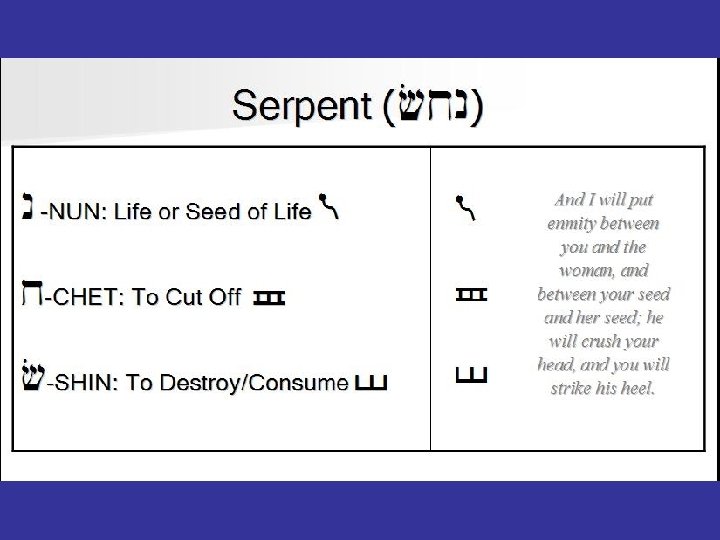 Serpent (נחשׁ)

נ -NUN: Life or Seed of Life

ח-CHET: To Cut Off

שׁ-SHIN: To Destroy/Consume

And I will put enmity between you and the woman, and between your seed and her seed; he will crush your head, and you will strike his heel.